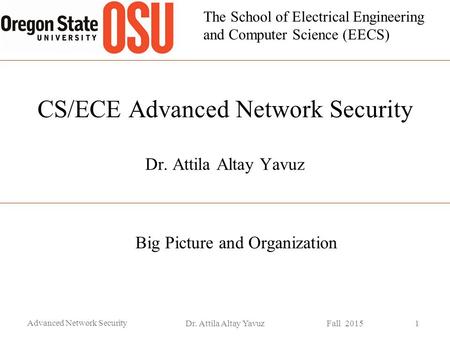 Oregon State
UNIVERSITY
OSU

The School of Electrical Engineering and Computer Science (EECS)

CS/ECE Advanced Network Security

Dr. Attila Altay Yavuz

Big Picture and Organization

Advanced Network Security Dr. Attila Altay Yavuz Fall 2015 1